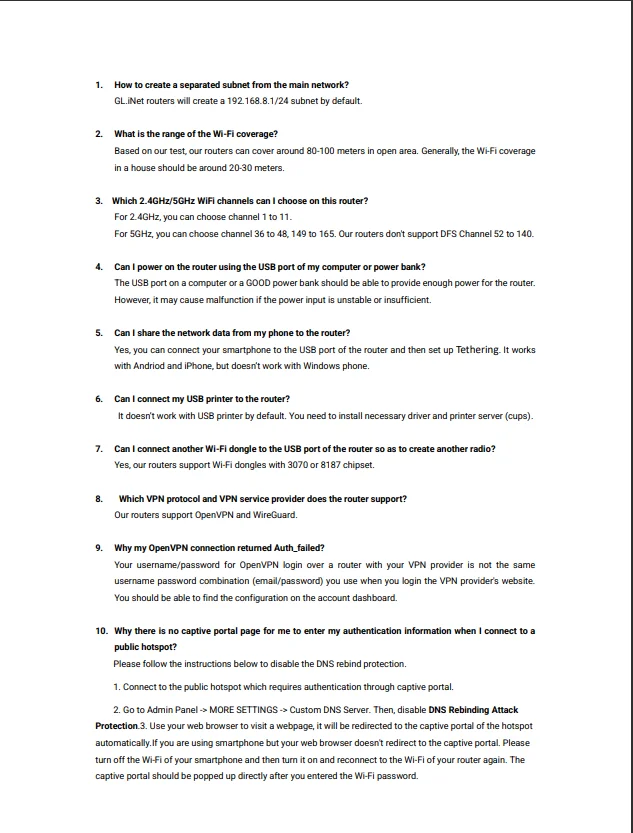 1. How to create a separated subnet from the main network?
GL.iNet routers will create a 192.168.8.1/24 subnet by default.

2. What is the range of the Wi-Fi coverage?
Based on our test, our routers can cover around 80-100 meters in open area. Generally, the Wi-Fi coverage in a house should be around 20-30 meters.

3. Which 2.4GHz/5GHz WiFi channels can I choose on this router?
For 2.4GHz, you can choose channel 1 to 11.
For 5GHz, you can choose channel 36 to 48, 149 to 165. Our routers don't support DFS Channel 52 to 140.

4. Can I power on the router using the USB port of my computer or power bank?
The USB port on a computer or a GOOD power bank should be able to provide enough power for the router. However, it may cause malfunction if the power input is unstable or insufficient.

5. Can I share the network data from my phone to the router?
Yes, you can connect your smartphone to the USB port of the router and then set up Tethering. It works with Andriod and iPhone, but doesn't work with Windows phone.

6. Can I connect my USB printer to the router?
It doesn't work with USB printer by default. You need to install necessary driver and printer server (cups).

7. Can I connect another Wi-Fi dongle to the USB port of the router so as to create another radio?
Yes, our routers support Wi-Fi dongles with 3070 or 8187 chipset.

8. Which VPN protocol and VPN service provider does the router support?
Our routers support OpenVPN and WireGuard.

9. Why my OpenVPN connection returned Auth_failed?
Your username/password for OpenVPN login over a router with your VPN provider is not the same username password combination (email/password) you use when you login the VPN provider's website. You should be able to find the configuration on the account dashboard.

10. Why there is no captive portal page for me to enter my authentication information when I connect to a public hotspot?
Please follow the instructions below to disable the DNS rebind protection.

1. Connect to the public hotspot which requires authentication through captive portal.

2. Go to Admin Panel -> MORE SETTINGS -> Custom DNS Server. Then, disable DNS Rebinding Attack Protection.3. Use your web browser to visit a webpage, it will be redirected to the captive portal of the hotspot automatically.If you are using smartphone but your web browser doesn't redirect to the captive portal. Please turn off the Wi-Fi of your smartphone and then turn it on and reconnect to the Wi-Fi of your router again. The captive portal should be popped up directly after you entered the Wi-Fi password.